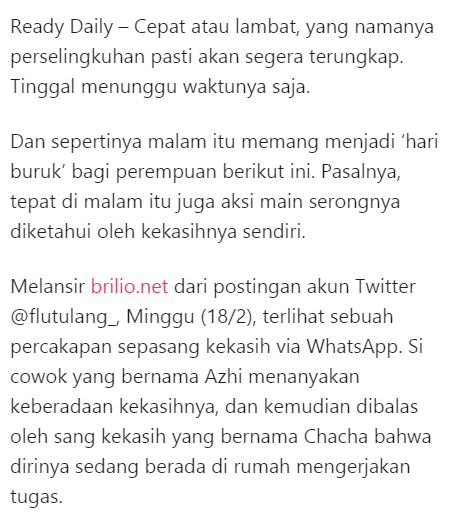 Ready Daily – Cepat atau lambat, yang namanya perselingkuhan pasti akan segera terungkap. Tinggal menunggu waktunya saja.

Dan sepertinya malam itu memang menjadi ‘hari buruk’ bagi perempuan berikut ini. Pasalnya, tepat di malam itu juga aksi main serongnya diketahui oleh kekasihnya sendiri.

Melansir brilio.net dari postingan akun Twitter @flutulang_, Minggu (18/2), terlihat sebuah percakapan sepasang kekasih via WhatsApp. Si cowok yang bernama Azhi menanyakan keberadaan kekasihnya, dan kemudian dibalas oleh sang kekasih yang bernama Chacha bahwa dirinya sedang berada di rumah mengerjakan tugas.